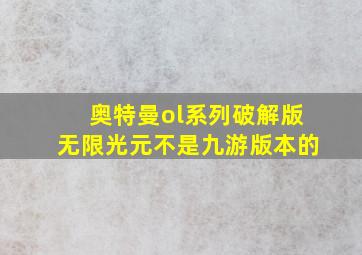 奥特曼ol系列破解版
无限光元不是九游版本的